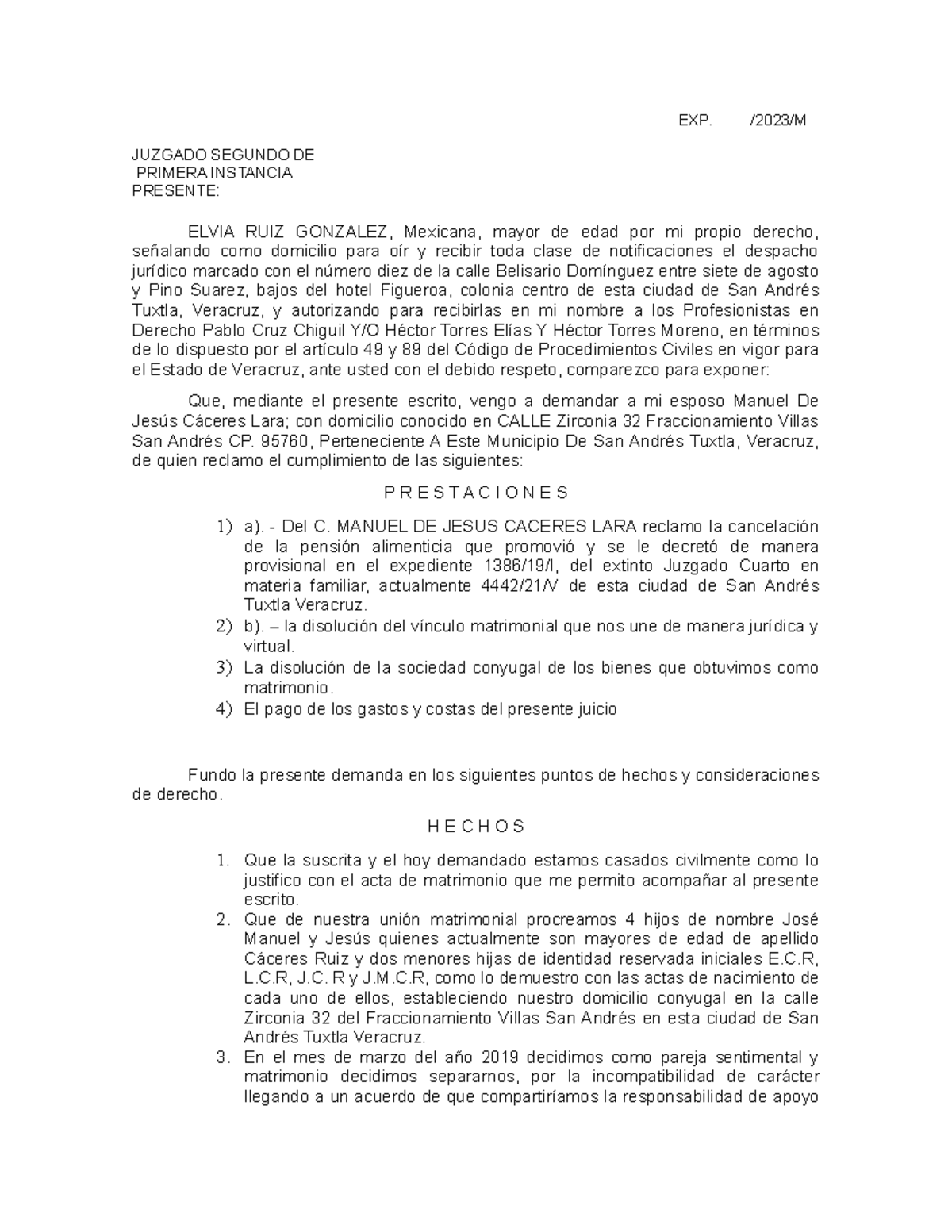 EXP. /2023/M

JUZGADO SEGUNDO DE
PRIMERA INSTANCIA
PRESENTE:

ELVIA RUIZ GONZALEZ, Mexicana, mayor de edad por mi propio derecho, señalando como domicilio para oír y recibir toda clase de notificaciones el despacho jurídico marcado con el número diez de la calle Belisario Domínguez entre siete de agosto y Pino Suarez, bajos del hotel Figueroa, colonia centro de esta ciudad de San Andrés Tuxtla, Veracruz, y autorizando para recibirlas en mi nombre a los Profesionistas en Derecho Pablo Cruz Chiguil Y/O Héctor Torres Elías Y Héctor Torres Moreno, en términos de lo dispuesto por el artículo 49 y 89 del Código de Procedimientos Civiles en vigor para el Estado de Veracruz, ante usted con el debido respeto, comparezco para exponer:

Que, mediante el presente escrito, vengo a demandar a mi esposo Manuel De Jesús Cáceres Lara; con domicilio conocido en CALLE Zirconia 32 Fraccionamiento Villas San Andrés CP. 95760, Perteneciente A Este Municipio De San Andrés Tuxtla, Veracruz, de quien reclamo el cumplimiento de las siguientes:

P R E S T A C I O N E S

1) a). - Del C. MANUEL DE JESUS CACERES LARA reclamo la cancelación de la pensión alimenticia que promovió y se le decretó de manera provisional en el expediente 1386/19/I, del extinto Juzgado Cuarto en materia familiar, actualmente 4442/21/V de esta ciudad de San Andrés Tuxtla Veracruz.
2) b). – la disolución del vínculo matrimonial que nos une de manera jurídica y virtual.
3) La disolución de la sociedad conyugal de los bienes que obtuvimos como matrimonio.
4) El pago de los gastos y costas del presente juicio

Fundo la presente demanda en los siguientes puntos de hechos y consideraciones de derecho.

H E C H O S

1. Que la suscrita y el hoy demandado estamos casados civilmente como lo justifico con el acta de matrimonio que me permito acompañar al presente escrito.
2. Que de nuestra unión matrimonial procreamos 4 hijos de nombre José Manuel y Jesús quienes actualmente son mayores de edad de apellido Cáceres Ruiz y dos menores hijas de identidad reservada iniciales E.C.R, L.C.R, J.C. R y J.M.C.R, como lo demuestro con las actas de nacimiento de cada uno de ellos, estableciendo nuestro domicilio conyugal en la calle Zirconia 32 del Fraccionamiento Villas San Andrés en esta ciudad de San Andrés Tuxtla Veracruz.
3. En el mes de marzo del año 2019 decidimos como pareja sentimental y matrimonio decidimos separarnos, por la incompatibilidad de carácter llegando a un acuerdo de que compartiríamos la responsabilidad de apoyo